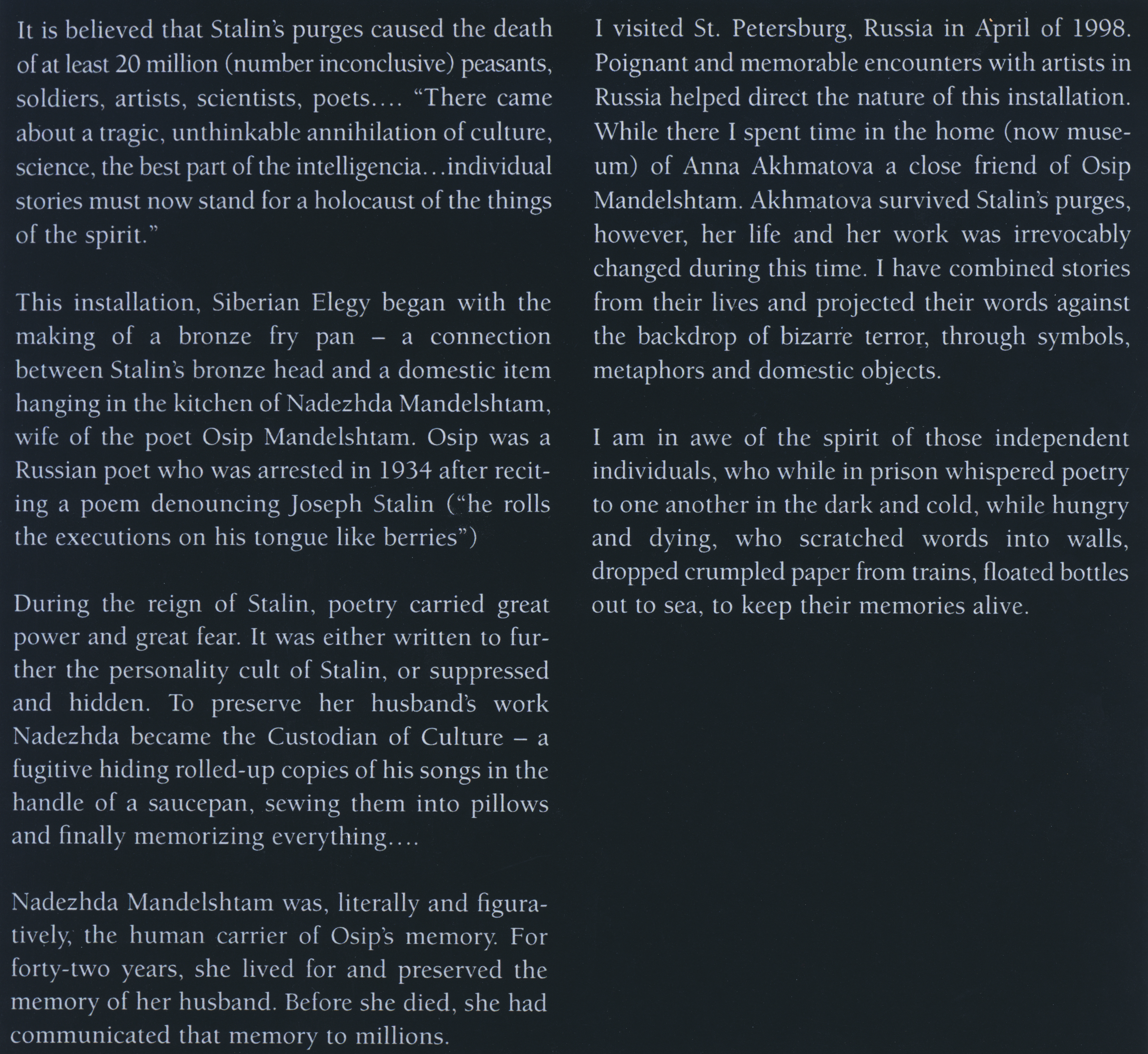 It is believed that Stalin's purges caused the death of at least 20 million (number inconclusive) peasants, soldiers, artists, scientists, poets.... "There came about a tragic, unthinkable annihilation of culture, science, the best part of the intelligencia...individual stories must now stand for a holocaust of the things of the spirit."

This installation, Siberian Elegy began with the making of a bronze fry pan – a connection between Stalin's bronze head and a domestic item hanging in the kitchen of Nadezhda Mandelshtam, wife of the poet Osip Mandelshtam. Osip was a Russian poet who was arrested in 1934 after reciting a poem denouncing Joseph Stalin ("he rolls the executions on his tongue like berries")

During the reign of Stalin, poetry carried great power and great fear. It was either written to further the personality cult of Stalin, or suppressed and hidden. To preserve her husband's work Nadezhda became the Custodian of Culture – a fugitive hiding rolled-up copies of his songs in the handle of a saucepan, sewing them into pillows and finally memorizing everything....

Nadezhda Mandelshtam was, literally and figuratively, the human carrier of Osip's memory. For forty-two years, she lived for and preserved the memory of her husband. Before she died, she had communicated that memory to millions.

I visited St. Petersburg, Russia in April of 1998. Poignant and memorable encounters with artists in Russia helped direct the nature of this installation. While there I spent time in the home (now museum) of Anna Akhmatova a close friend of Osip Mandelshtam. Akhmatova survived Stalin's purges, however, her life and her work was irrevocably changed during this time. I have combined stories from their lives and projected their words against the backdrop of bizarre terror, through symbols, metaphors and domestic objects.

I am in awe of the spirit of those independent individuals, who while in prison whispered poetry to one another in the dark and cold, while hungry and dying, who scratched words into walls, dropped crumpled paper from trains, floated bottles out to sea, to keep their memories alive.